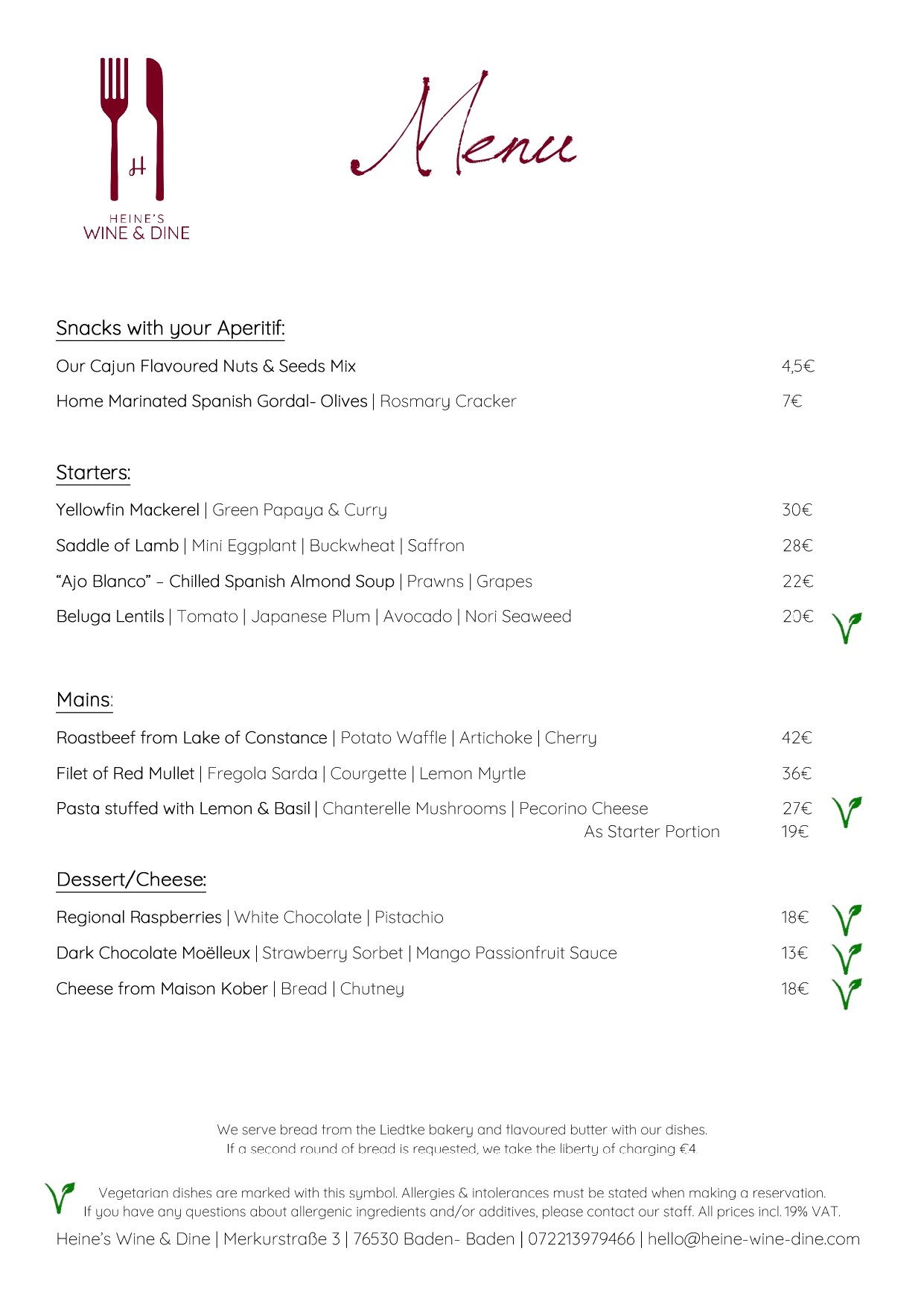 H
HEINE'S
WINE & DINE

Menu

Snacks with your Aperitif:

Our Cajun Flavoured Nuts & Seeds Mix 4,5€

Home Marinated Spanish Gordal- Olives | Rosmary Cracker 7€

Starters:

Yellowfin Mackerel | Green Papaya & Curry 30€

Saddle of Lamb | Mini Eggplant | Buckwheat | Saffron 28€

"Ajo Blanco" – Chilled Spanish Almond Soup | Prawns | Grapes 22€

Beluga Lentils | Tomato | Japanese Plum | Avocado | Nori Seaweed 20€

Mains:

Roastbeef from Lake of Constance | Potato Waffle | Artichoke | Cherry 42€

Filet of Red Mullet | Fregola Sarda | Courgette | Lemon Myrtle 36€

Pasta stuffed with Lemon & Basil | Chanterelle Mushrooms | Pecorino Cheese 27€
As Starter Portion 19€

Dessert/Cheese:

Regional Raspberries | White Chocolate | Pistachio 18€

Dark Chocolate Moëlleux | Strawberry Sorbet | Mango Passionfruit Sauce 13€

Cheese from Maison Kober | Bread | Chutney 18€

We serve bread from the Liedtke bakery and flavoured butter with our dishes.
If a second round of bread is requested, we take the liberty of charging €4.

Vegetarian dishes are marked with this symbol. Allergies & intolerances must be stated when making a reservation.
If you have any questions about allergenic ingredients and/or additives, please contact our staff. All prices incl. 19% VAT.

Heine's Wine & Dine | Merkurstraße 3 | 76530 Baden- Baden | 072213979466 | hello@heine-wine-dine.com